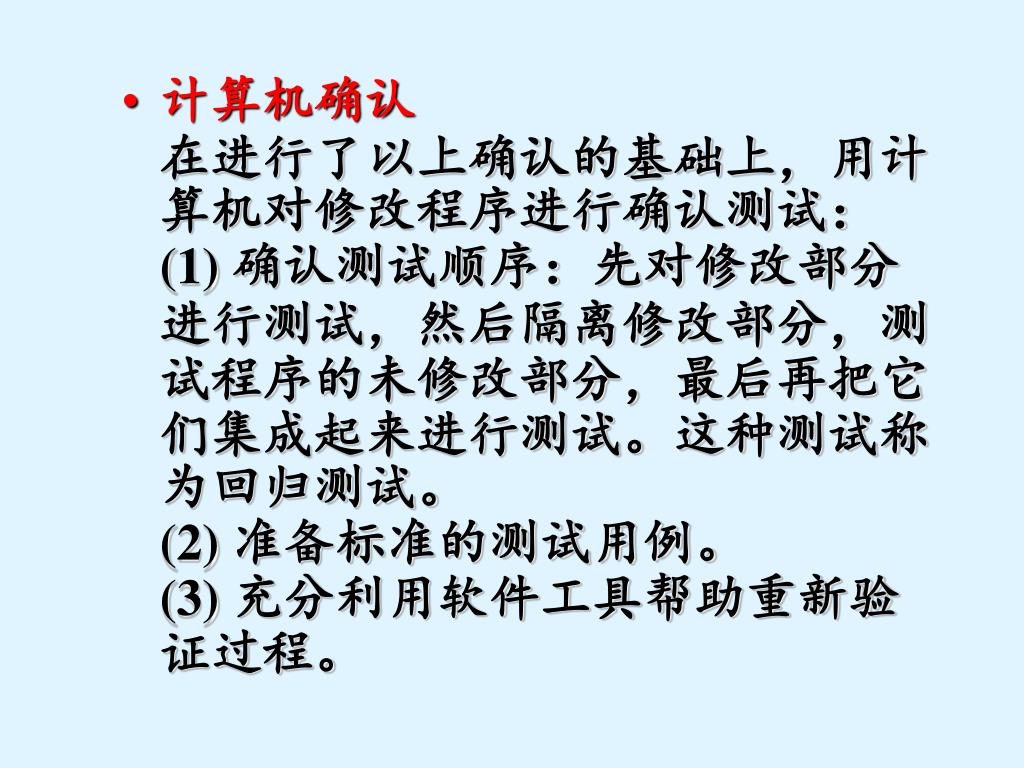 • 计算机确认
在进行了以上确认的基础上，用计算机对修改程序进行确认测试：
(1) 确认测试顺序：先对修改部分进行测试，然后隔离修改部分，测试程序的未修改部分，最后再把它们集成起来进行测试。这种测试称为回归测试。
(2) 准备标准的测试用例。
(3) 充分利用软件工具帮助重新验证过程。